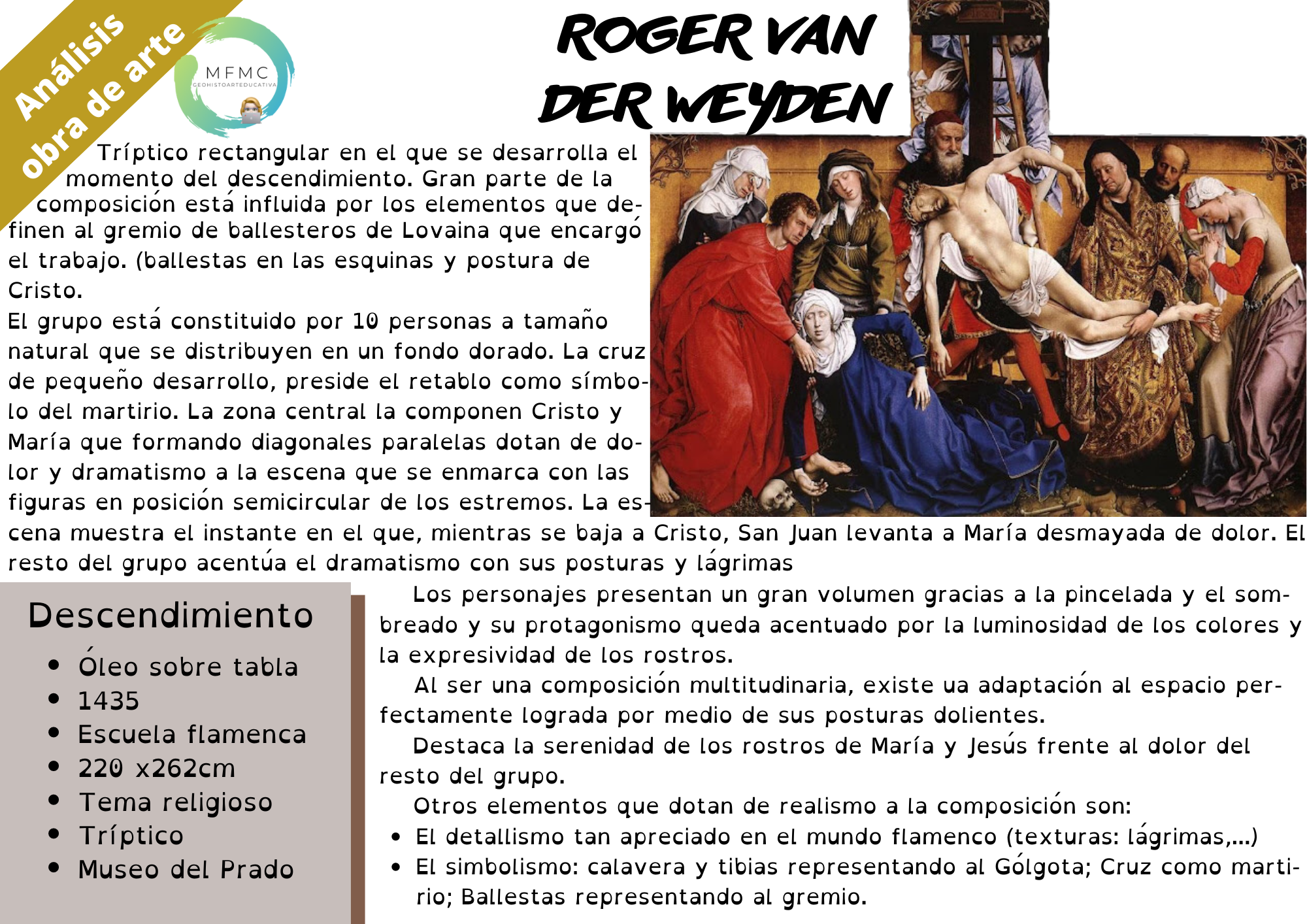 Análisis obra de arte

MFMC
GEOHISTOARTEDUCATIVA

ROGER VAN DER WEYDEN

Tríptico rectangular en el que se desarrolla el momento del descendimiento. Gran parte de la composición está influida por los elementos que definen al gremio de ballesteros de Lovaina que encargó el trabajo. (ballestas en las esquinas y postura de Cristo.

El grupo está constituido por 10 personas a tamaño natural que se distribuyen en un fondo dorado. La cruz de pequeño desarrollo, preside el retablo como símbolo del martirio. La zona central la componen Cristo y María que formando diagonales paralelas dotan de dolor y dramatismo a la escena que se enmarca con las figuras en posición semicircular de los estremos. La escena muestra el instante en el que, mientras se baja a Cristo, San Juan levanta a María desmayada de dolor. El resto del grupo acentúa el dramatismo con sus posturas y lágrimas

Descendimiento
• Óleo sobre tabla
• 1435
• Escuela flamenca
• 220 x262cm
• Tema religioso
• Tríptico
• Museo del Prado

Los personajes presentan un gran volumen gracias a la pincelada y el sombreado y su protagonismo queda acentuado por la luminosidad de los colores y la expresividad de los rostros.

Al ser una composición multitudinaria, existe ua adaptación al espacio perfectamente lograda por medio de sus posturas dolientes.

Destaca la serenidad de los rostros de María y Jesús frente al dolor del resto del grupo.

Otros elementos que dotan de realismo a la composición son:
• El detallismo tan apreciado en el mundo flamenco (texturas: lágrimas,...)
• El simbolismo: calavera y tibias representando al Gólgota; Cruz como martirio; Ballestas representando al gremio.